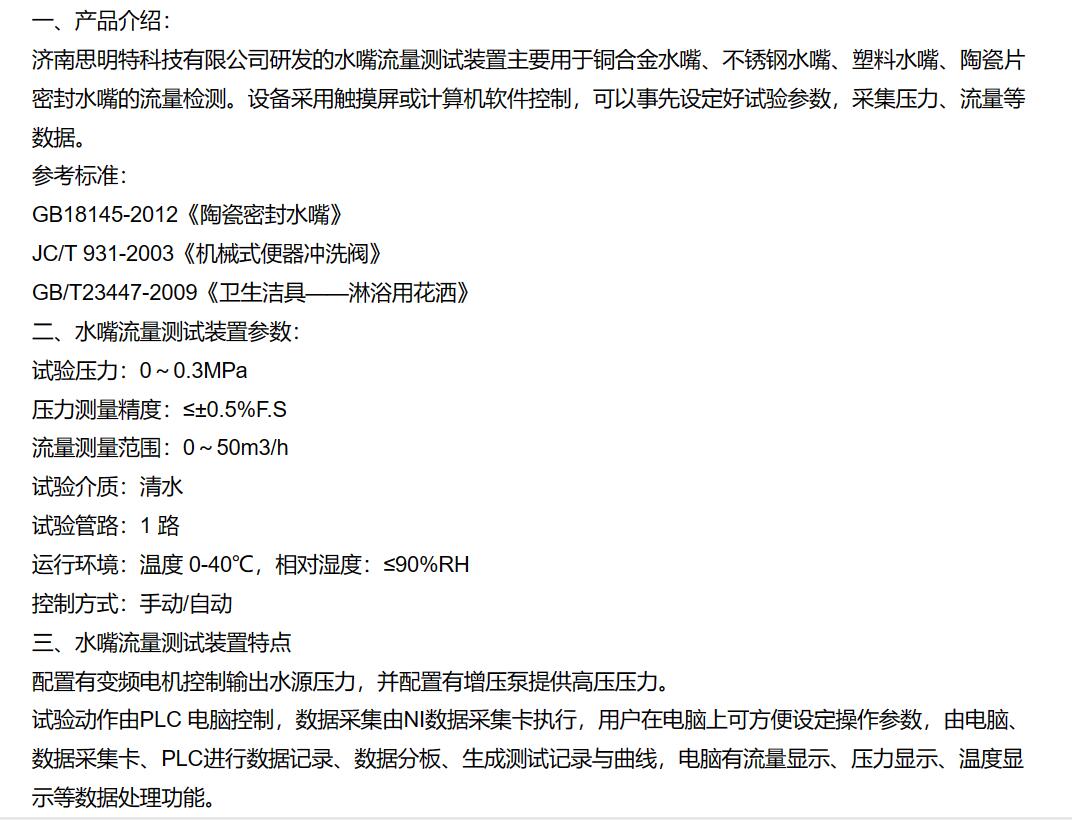 一、产品介绍：
济南思明特科技有限公司研发的水嘴流量测试装置主要用于铜合金水嘴、不锈钢水嘴、塑料水嘴、陶瓷片密封水嘴的流量检测。设备采用触摸屏或计算机软件控制，可以事先设定好试验参数，采集压力、流量等数据。
参考标准：
GB18145-2012《陶瓷密封水嘴》
JC/T 931-2003《机械式便器冲洗阀》
GB/T23447-2009《卫生洁具——淋浴用花洒》
二、水嘴流量测试装置参数：
试验压力：0～0.3MPa
压力测量精度：≤±0.5%F.S
流量测量范围：0～50m3/h
试验介质：清水
试验管路：1 路
运行环境：温度 0-40℃，相对湿度：≤90%RH
控制方式：手动/自动
三、水嘴流量测试装置特点
配置有变频电机控制输出水源压力，并配置有增压泵提供高压压力。
试验动作由PLC 电脑控制，数据采集由NI数据采集卡执行，用户在电脑上可方便设定操作参数，由电脑、数据采集卡、PLC进行数据记录、数据分板、生成测试记录与曲线，电脑有流量显示、压力显示、温度显示等数据处理功能。